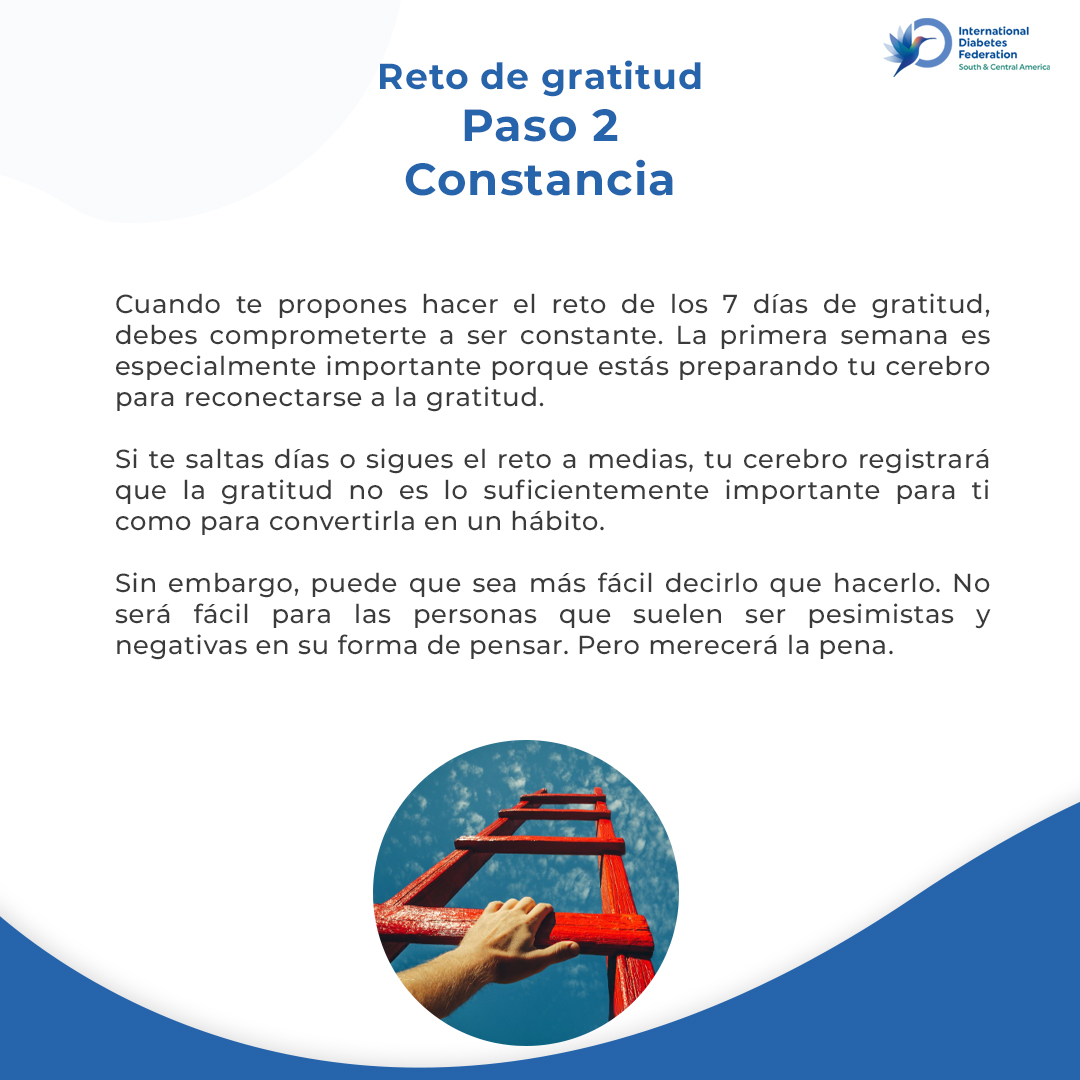 International Diabetes Federation
South & Central America

Reto de gratitud
Paso 2
Constancia

Cuando te propones hacer el reto de los 7 días de gratitud, debes comprometerte a ser constante. La primera semana es especialmente importante porque estás preparando tu cerebro para reconectarse a la gratitud.

Si te saltas días o sigues el reto a medias, tu cerebro registrará que la gratitud no es lo suficientemente importante para ti como para convertirla en un hábito.

Sin embargo, puede que sea más fácil decirlo que hacerlo. No será fácil para las personas que suelen ser pesimistas y negativas en su forma de pensar. Pero merecerá la pena.